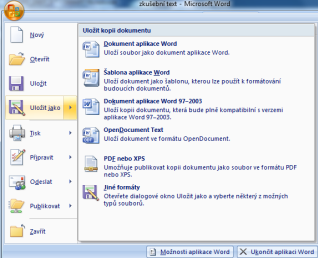 zkušební text - Microsoft Word

Nový

Otevřít

Uložit

Uložit jako

Tisk

Připravit

Odeslat

Publikovat

Zavřít

Uložit kopii dokumentu

Dokument aplikace Word
Uloží soubor jako dokument aplikace Word.

Šablona aplikace Word
Uloží dokument jako šablonu, kterou lze použít k formátování budoucích dokumentů.

Dokument aplikace Word 97–2003
Uloží kopii dokumentu, která bude plně kompatibilní s verzemi aplikace Word 97–2003.

OpenDocument Text
Uloží dokument ve formátu OpenDocument.

PDF nebo XPS
Umožňuje publikovat kopii dokumentu jako soubor ve formátu PDF nebo XPS.

Jiné formáty
Otevřete dialogové okno Uložit jako a vyberte některý z možných typů souborů.

Možnosti aplikace Word

Ukončit aplikaci Word